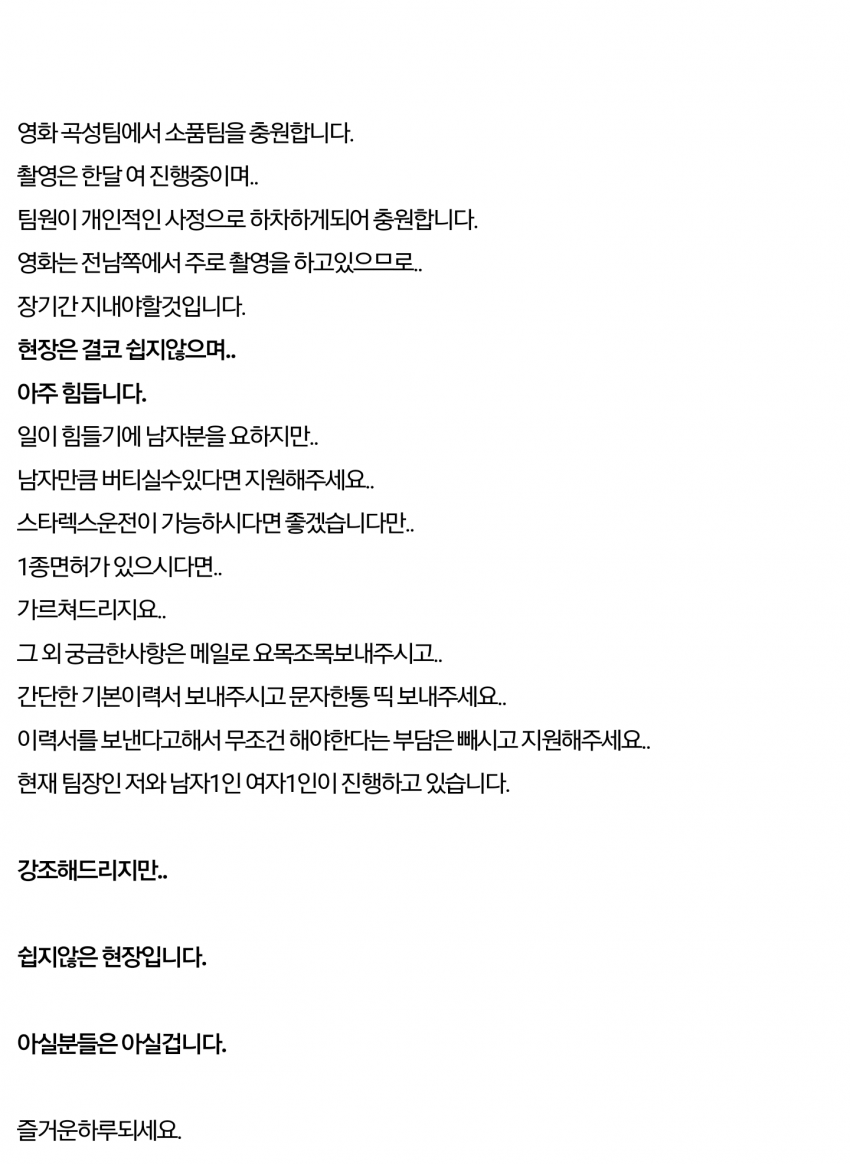 영화 곡성팀에서 소품팀을 충원합니다.
촬영은 한달 여 진행중이며..
팀원이 개인적인 사정으로 하차하게되어 충원합니다.
영화는 전남쪽에서 주로 촬영을 하고있으므로..
장기간 지내야할것입니다.
현장은 결코 쉽지않으며..
아주 힘듭니다.
일이 힘들기에 남자분을 요하지만..
남자만큼 버티실수있다면 지원해주세요..
스타렉스운전이 가능하시다면 좋겠습니다만..
1종면허가 있으시다면..
가르쳐드리지요..
그 외 궁금한사항은 메일로 요목조목보내주시고..
간단한 기본이력서 보내주시고 문자한통 띡 보내주세요..
이력서를 보낸다고해서 무조건 해야한다는 부담은 빼시고 지원해주세요..
현재 팀장인 저와 남자1인 여자1인이 진행하고 있습니다.

강조해드리지만..

쉽지않은 현장입니다.

아실분들은 아실겁니다.

즐거운하루되세요.